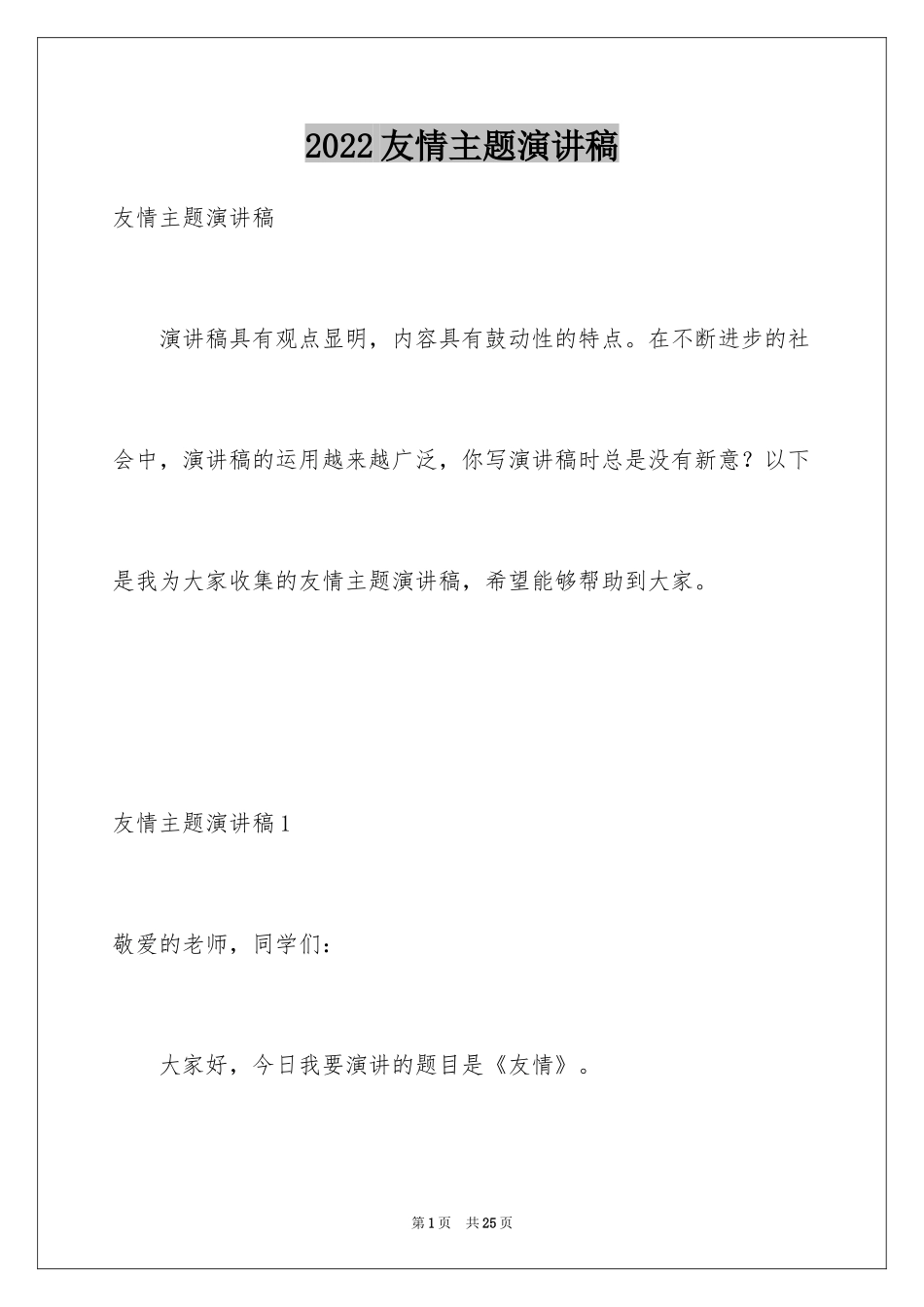 2022友情主题演讲稿

友情主题演讲稿

演讲稿具有观点显明，内容具有鼓动性的特点。在不断进步的社会中，演讲稿的运用越来越广泛，你写演讲稿时总是没有新意？以下是我为大家收集的友情主题演讲稿，希望能够帮助到大家。

友情主题演讲稿1

敬爱的老师，同学们：

大家好，今日我要演讲的题目是《友情》。

第1页 共25页